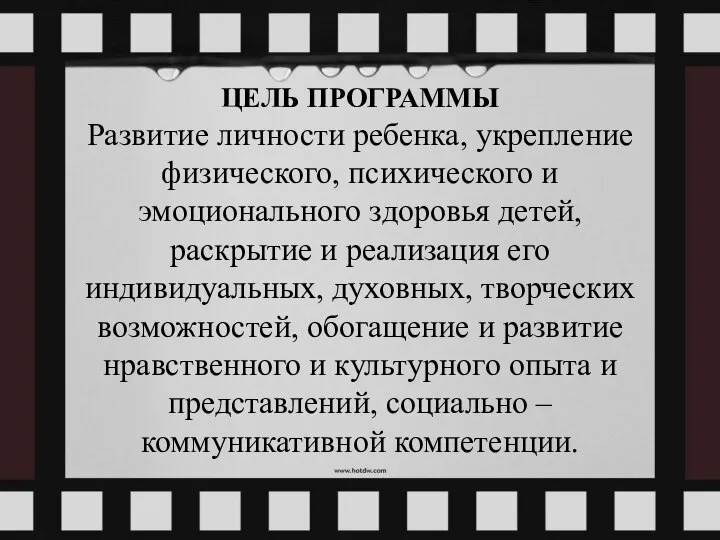 ЦЕЛЬ ПРОГРАММЫ
Развитие личности ребенка, укрепление физического, психического и эмоционального здоровья детей, раскрытие и реализация его индивидуальных, духовных, творческих возможностей, обогащение и развитие нравственного и культурного опыта и представлений, социально – коммуникативной компетенции.

www.hotdw.com